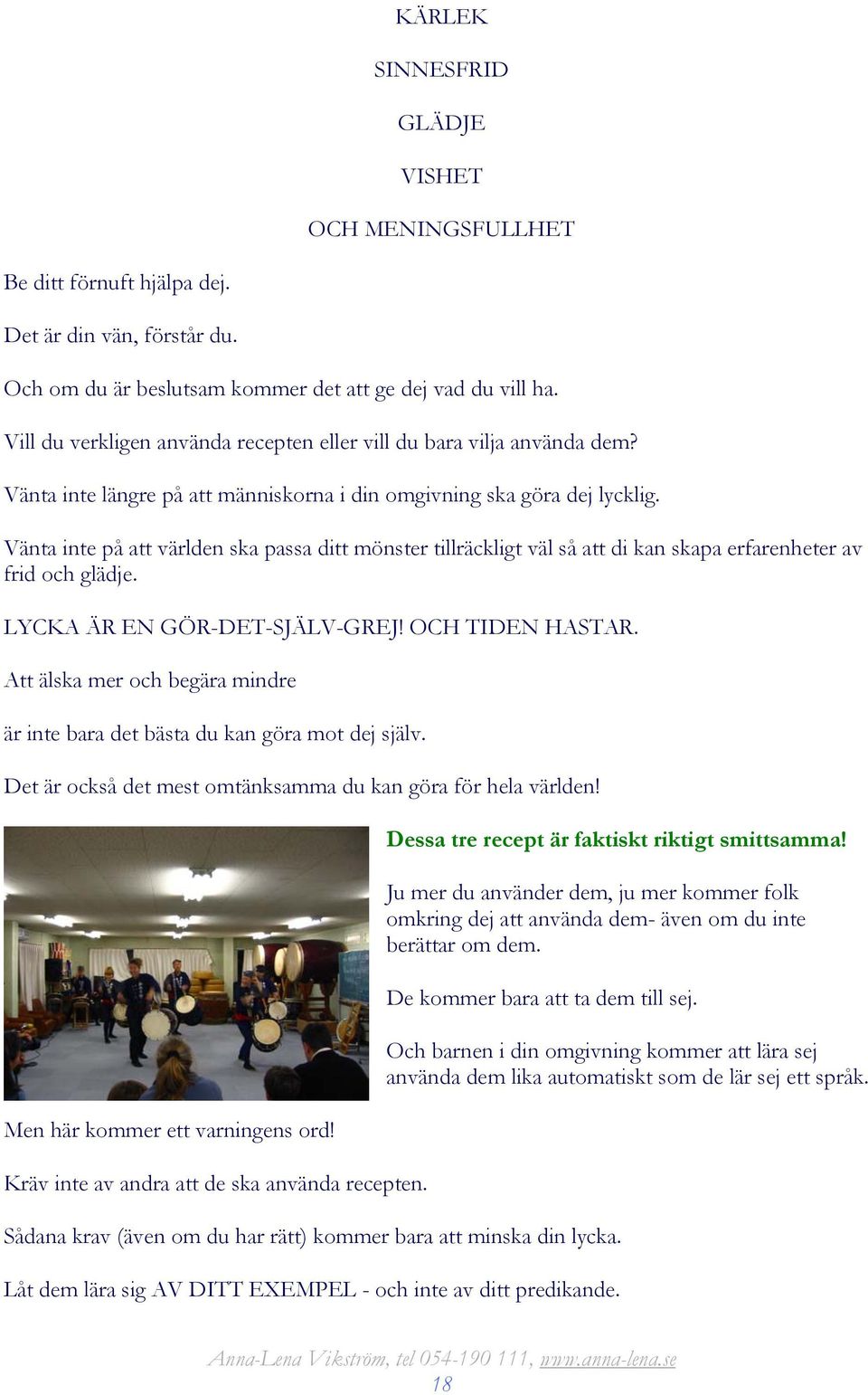 KÄRLEK

SINNESFRID

GLÄDJE

VISHET

OCH MENINGSFULLHET

Be ditt förnuft hjälpa dej.

Det är din vän, förstår du.

Och om du är beslutsam kommer det att ge dej vad du vill ha.

Vill du verkligen använda recepten eller vill du bara vilja använda dem?

Vänta inte längre på att människorna i din omgivning ska göra dej lycklig.

Vänta inte på att världen ska passa ditt mönster tillräckligt väl så att di kan skapa erfarenheter av frid och glädje.

LYCKA ÄR EN GÖR-DET-SJÄLV-GREJ! OCH TIDEN HASTAR.

Att älska mer och begära mindre

är inte bara det bästa du kan göra mot dej själv.

Det är också det mest omtänksamma du kan göra för hela världen!

Dessa tre recept är faktiskt riktigt smittsamma!

Ju mer du använder dem, ju mer kommer folk omkring dej att använda dem- även om du inte berättar om dem.

De kommer bara att ta dem till sej.

Och barnen i din omgivning kommer att lära sej använda dem lika automatiskt som de lär sej ett språk.

Men här kommer ett varningens ord!

Kräv inte av andra att de ska använda recepten.

Sådana krav (även om du har rätt) kommer bara att minska din lycka.

Låt dem lära sig AV DITT EXEMPEL - och inte av ditt predikande.

Anna-Lena Vikström, tel 054-190 111, www.anna-lena.se
18